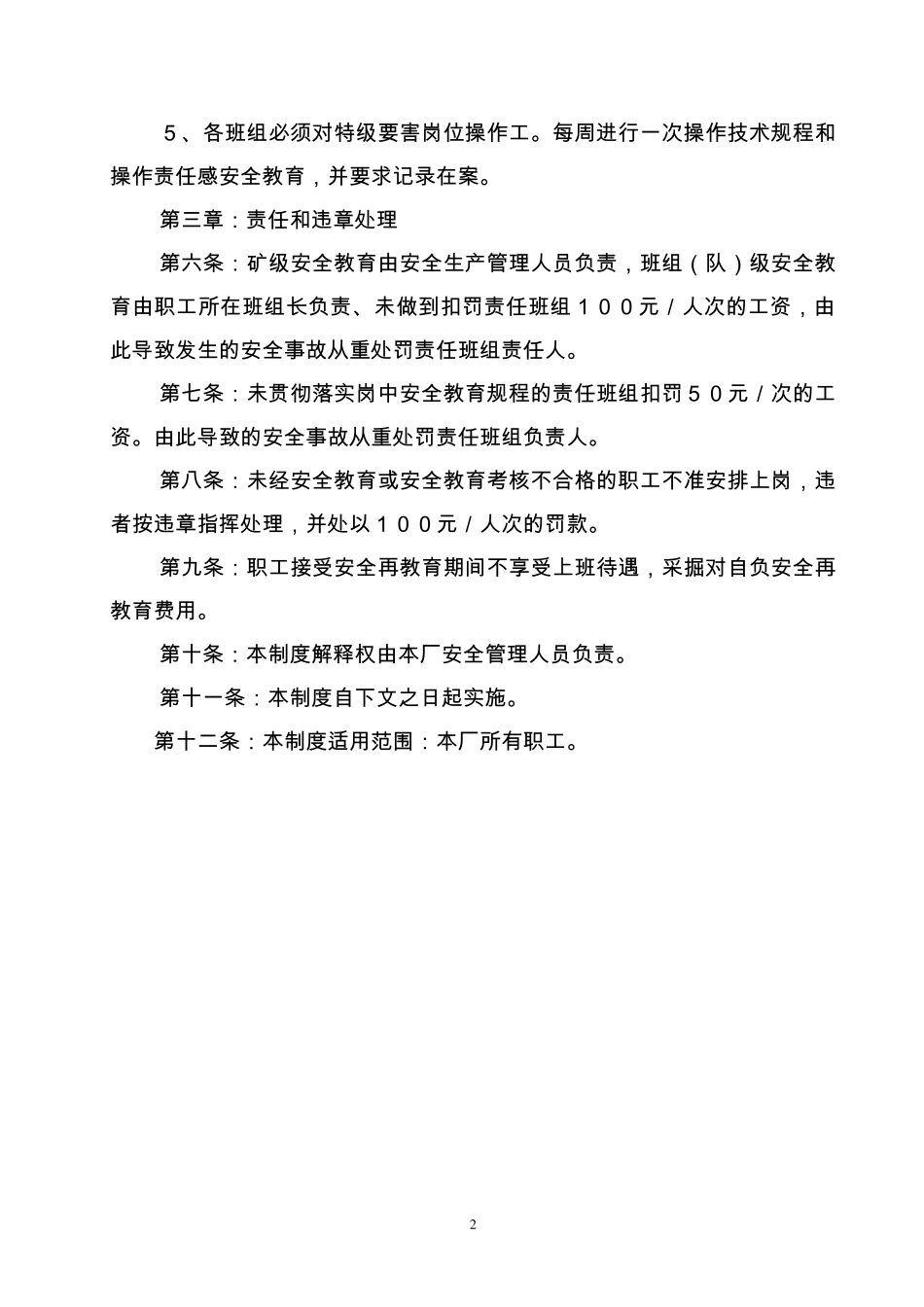 ５、各班组必须对特级要害岗位操作工。每周进行一次操作技术规程和操作责任感安全教育，并要求记录在案。

第三章：责任和违章处理

第六条：矿级安全教育由安全生产管理人员负责，班组（队）级安全教育由职工所在班组长负责、未做到扣罚责任班组１００元／人次的工资，由此导致发生的安全事故从重处罚责任班组责任人。

第七条：未贯彻落实岗中安全教育规程的责任班组扣罚５０元／次的工资。由此导致的安全事故从重处罚责任班组负责人。

第八条：未经安全教育或安全教育考核不合格的职工不准安排上岗，违者按违章指挥处理，并处以１００元／人次的罚款。

第九条：职工接受安全再教育期间不享受上班待遇，采掘对自负安全再教育费用。

第十条：本制度解释权由本厂安全管理人员负责。

第十一条：本制度自下文之日起实施。

第十二条：本制度适用范围：本厂所有职工。

2